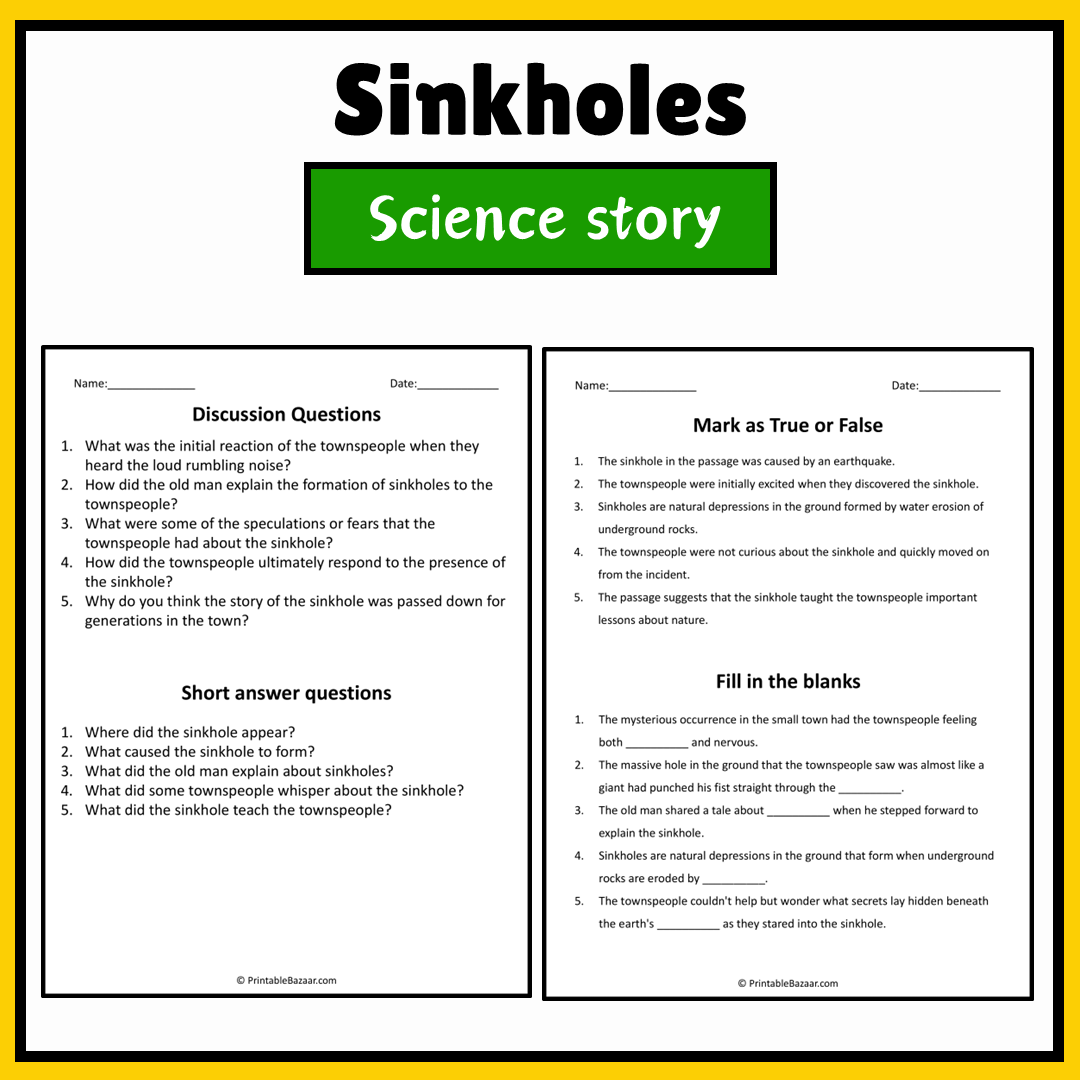 Sinkholes

Science story

Name:____

Date:____

Discussion Questions

1. What was the initial reaction of the townspeople when they heard the loud rumbling noise?
2. How did the old man explain the formation of sinkholes to the townspeople?
3. What were some of the speculations or fears that the townspeople had about the sinkhole?
4. How did the townspeople ultimately respond to the presence of the sinkhole?
5. Why do you think the story of the sinkhole was passed down for generations in the town?

Short answer questions

1. Where did the sinkhole appear?
2. What caused the sinkhole to form?
3. What did the old man explain about sinkholes?
4. What did some townspeople whisper about the sinkhole?
5. What did the sinkhole teach the townspeople?

© PrintableBazaar.com

Name:____

Date:____

Mark as True or False

1. The sinkhole in the passage was caused by an earthquake.
2. The townspeople were initially excited when they discovered the sinkhole.
3. Sinkholes are natural depressions in the ground formed by water erosion of underground rocks.
4. The townspeople were not curious about the sinkhole and quickly moved on from the incident.
5. The passage suggests that the sinkhole taught the townspeople important lessons about nature.

Fill in the blanks

1. The mysterious occurrence in the small town had the townspeople feeling both ____ and nervous.
2. The massive hole in the ground that the townspeople saw was almost like a giant had punched his fist straight through the ____.
3. The old man shared a tale about ____ when he stepped forward to explain the sinkhole.
4. Sinkholes are natural depressions in the ground that form when underground rocks are eroded by ____.
5. The townspeople couldn't help but wonder what secrets lay hidden beneath the earth's ____ as they stared into the sinkhole.

© PrintableBazaar.com